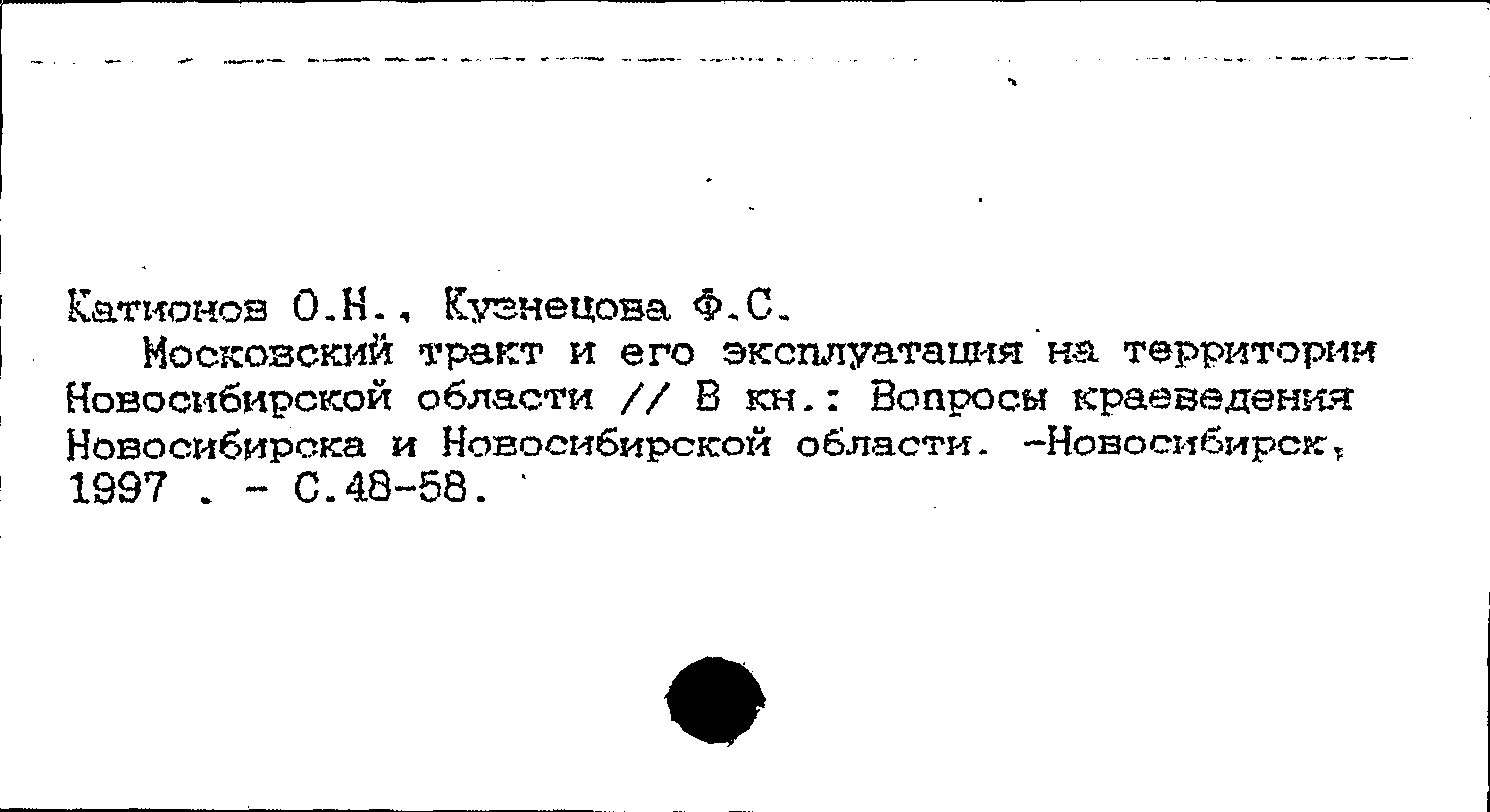 Катионов О.Н., Кузнецова Ф.С.

Московский тракт и его эксплуатация на территории Новосибирской области // В кн.: Вопросы краеведения Новосибирска и Новосибирской области. -Новосибирск, 1997 . - С.48-58.